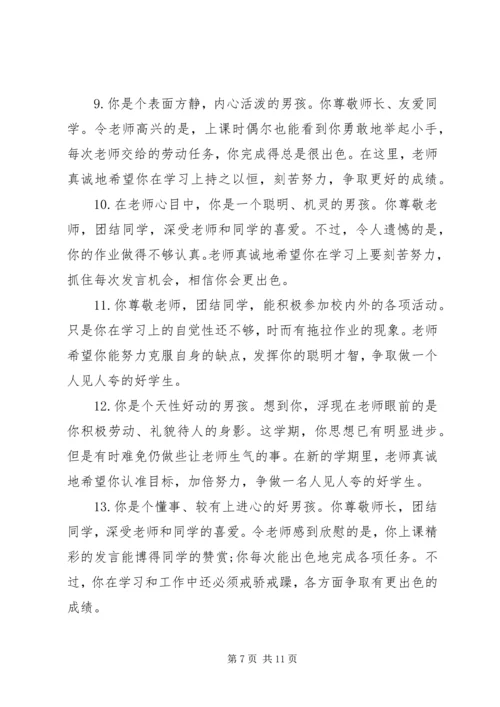 9. 你是个表面方静，内心活泼的男孩。你尊敬师长、友爱同学。令老师高兴的是，上课时偶尔也能看到你勇敢地举起小手，每次老师交给的劳动任务，你完成得总是很出色。在这里，老师真诚地希望你在学习上持之以恒，刻苦努力，争取更好的成绩。

10. 在老师心目中，你是一个聪明、机灵的男孩。你尊敬老师，团结同学，深受老师和同学的喜爱。不过，令人遗憾的是，你的作业做得不够认真。老师真诚地希望你在学习上要刻苦努力，抓住每次发言机会，相信你会更出色。

11. 你尊敬老师，团结同学，能积极参加校内外的各项活动。只是你在学习上的自觉性还不够，时而有拖拉作业的现象。老师希望你能努力克服自身的缺点，发挥你的聪明才智，争取做一个人见人夸的好学生。

12. 你是个天性好动的男孩。想到你，浮现在老师眼前的是你积极劳动、礼貌待人的身影。这学期，你思想已有明显进步。但是有时难免仍做些让老师生气的事。在新的学期里，老师真诚地希望你认准目标，加倍努力，争做一名人见人夸的好学生。

13. 你是个懂事、较有上进心的好男孩。你尊敬师长，团结同学，深受老师和同学的喜爱。令老师感到欣慰的是，你上课精彩的发言能博得同学的赞赏;你每次能出色地完成各项任务。不过，你在学习和工作中还必须戒骄戒躁，各方面争取有更出色的成绩。

第 7 页 共 11 页